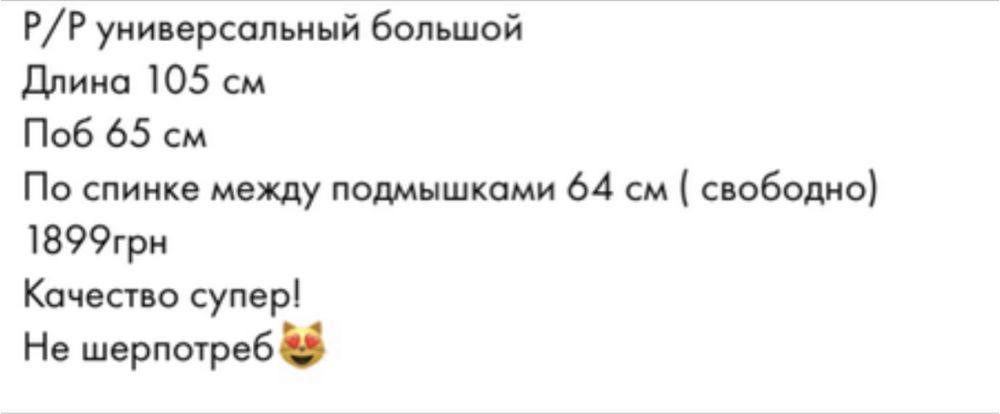 Р/Р универсальный большой
Длина 105 см
Поб 65 см
По спинке между подмышками 64 см ( свободно)
1899грн
Качество супер!
Не шерпотреб😻